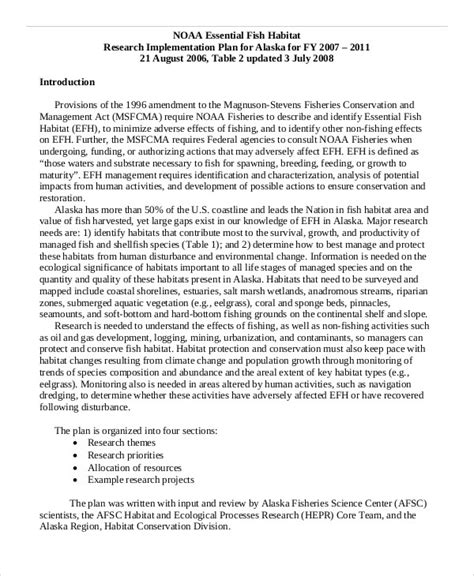 NOAA Essential Fish Habitat
Research Implementation Plan for Alaska for FY 2007 – 2011
21 August 2006, Table 2 updated 3 July 2008

Introduction

Provisions of the 1996 amendment to the Magnuson-Stevens Fisheries Conservation and Management Act (MSFCMA) require NOAA Fisheries to describe and identify Essential Fish Habitat (EFH), to minimize adverse effects of fishing, and to identify other non-fishing effects on EFH. Further, the MSFCMA requires Federal agencies to consult NOAA Fisheries when undergoing, funding, or authorizing actions that may adversely affect EFH. EFH is defined as "those waters and substrate necessary to fish for spawning, breeding, feeding, or growth to maturity". EFH management requires identification and characterization, analysis of potential impacts from human activities, and development of possible actions to ensure conservation and restoration.

Alaska has more than 50% of the U.S. coastline and leads the Nation in fish habitat area and value of fish harvested, yet large gaps exist in our knowledge of EFH in Alaska. Major research needs are: 1) identify habitats that contribute most to the survival, growth, and productivity of managed fish and shellfish species (Table 1); and 2) determine how to best manage and protect these habitats from human disturbance and environmental change. Information is needed on the ecological significance of habitats important to all life stages of managed species and on the quantity and quality of these habitats present in Alaska. Habitats that need to be surveyed and mapped include coastal shorelines, estuaries, salt marsh wetlands, anadromous streams, riparian zones, submerged aquatic vegetation (e.g., eelgrass), coral and sponge beds, pinnacles, seamounts, and soft-bottom and hard-bottom fishing grounds on the continental shelf and slope.

Research is needed to understand the effects of fishing, as well as non-fishing activities such as oil and gas development, logging, mining, urbanization, and contaminants, so managers can protect and conserve fish habitat. Habitat protection and conservation must also keep pace with habitat changes resulting from climate change and population growth through monitoring of trends of species composition and abundance and the areal extent of key habitat types (e.g., eelgrass). Monitoring also is needed in areas altered by human activities, such as navigation dredging, to determine whether these activities have adversely affected EFH or have recovered following disturbance.

The plan is organized into four sections:
• Research themes
• Research priorities
• Allocation of resources
• Example research projects

The plan was written with input and review by Alaska Fisheries Science Center (AFSC) scientists, the AFSC Habitat and Ecological Processes Research (HEPR) Core Team, and the Alaska Region, Habitat Conservation Division.